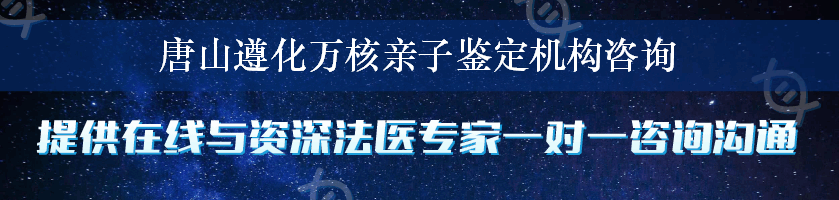 唐山遵化万核亲子鉴定机构咨询

提供在线与资深法医专家一对一咨询沟通